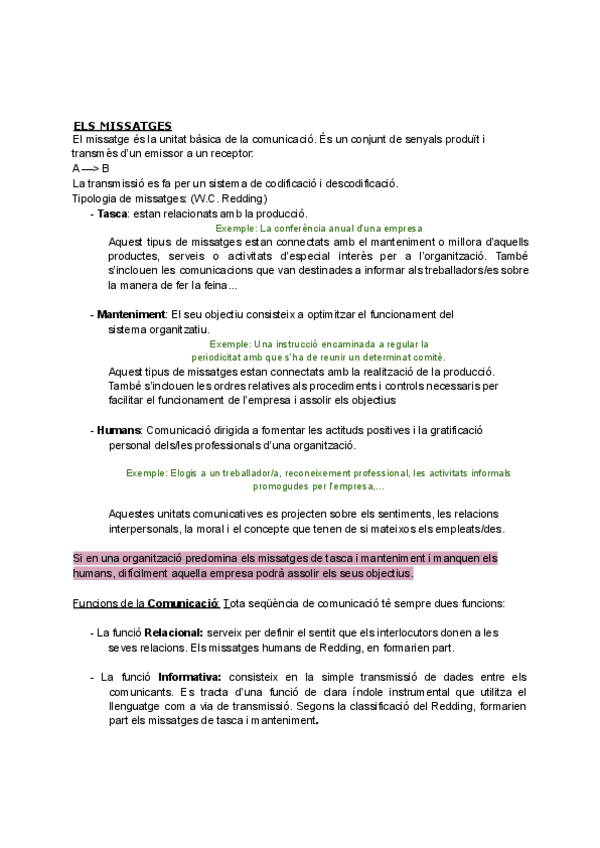 ELS MISSATGES
El missatge és la unitat bàsica de la comunicació. És un conjunt de senyals produït i transmès d'un emissor a un receptor:
A —> B
La transmissió es fa per un sistema de codificació i descodificació.
Tipologia de missatges: (W.C. Redding)

- Tasca: estan relacionats amb la producció.

Exemple: La conferència anual d'una empresa

Aquest tipus de missatges estan connectats amb el manteniment o millora d'aquells productes, serveis o activitats d'especial interès per a l'organització. També s'inclouen les comunicacions que van destinades a informar als treballadors/es sobre la manera de fer la feina...

- Manteniment: El seu objectiu consisteix a optimitzar el funcionament del sistema organitzatiu.

Exemple: Una instrucció encaminada a regular la periodicitat amb que s'ha de reunir un determinat comitè.

Aquest tipus de missatges estan connectats amb la realització de la producció. També s'inclouen les ordres relatives als procediments i controls necessaris per facilitar el funcionament de l'empresa i assolir els objectius

- Humans: Comunicació dirigida a fomentar les actituds positives i la gratificació personal dels/les professionals d'una organització.

Exemple: Elogis a un treballador/a, reconeixement professional, les activitats informals promogudes per l'empresa,...

Aquestes unitats comunicatives es projecten sobre els sentiments, les relacions interpersonals, la moral i el concepte que tenen de si mateixos els empleats/des.

Si en una organització predomina els missatges de tasca i manteniment i manquen els humans, difícilment aquella empresa podrà assolir els seus objectius.

Funcions de la Comunicació: Tota seqüència de comunicació té sempre dues funcions:

- La funció Relacional: serveix per definir el sentit que els interlocutors donen a les seves relacions. Els missatges humans de Redding, en formarien part.

- La funció Informativa: consisteix en la simple transmissió de dades entre els comunicants. Es tracta d'una funció de clara índole instrumental que utilitza el llenguatge com a via de transmissió. Segons la classificació del Redding, formarien part els missatges de tasca i manteniment.